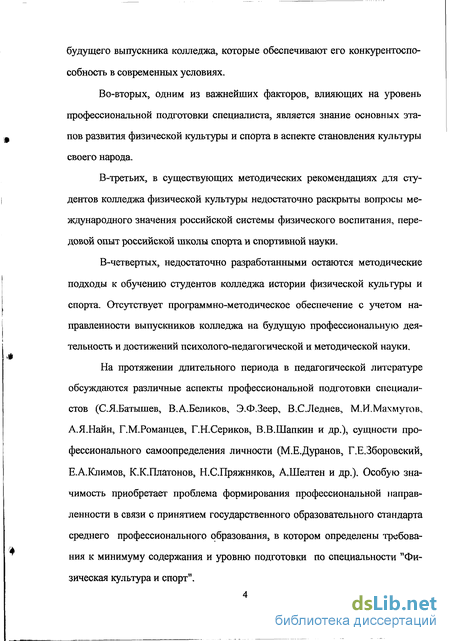 будущего выпускника колледжа, которые обеспечивают его конкурентоспособность в современных условиях.

Во-вторых, одним из важнейших факторов, влияющих на уровень профессиональной подготовки специалиста, является знание основных этапов развития физической культуры и спорта в аспекте становления культуры своего народа.

В-третьих, в существующих методических рекомендациях для студентов колледжа физической культуры недостаточно раскрыты вопросы международного значения российской системы физического воспитания, передовой опыт российской школы спорта и спортивной науки.

В-четвертых, недостаточно разработанными остаются методические подходы к обучению студентов колледжа истории физической культуры и спорта. Отсутствует программно-методическое обеспечение с учетом направленности выпускников колледжа на будущую профессиональную деятельность и достижений психолого-педагогической и методической науки.

На протяжении длительного периода в педагогической литературе обсуждаются различные аспекты профессиональной подготовки специалистов (С.Я.Батышев, В.А.Беликов, Э.Ф.Зеер, В.С.Леднев, М.И.Махмутов, А.Я.Найн, Г.М.Романцев, Г.Н.Сериков, В.В.Шапкин и др.), сущности профессионального самоопределения личности (М.Е.Дуранов, Г.Е.Зборовский, Е.А.Климов, К.К.Платонов, Н.С.Пряжников, А.Шелтен и др.). Особую значимость приобретает проблема формирования профессиональной направленности в связи с принятием государственного образовательного стандарта среднего профессионального образования, в котором определены требования к минимуму содержания и уровню подготовки по специальности "Физическая культура и спорт".

4

dsLib.net
библиотека диссертаций